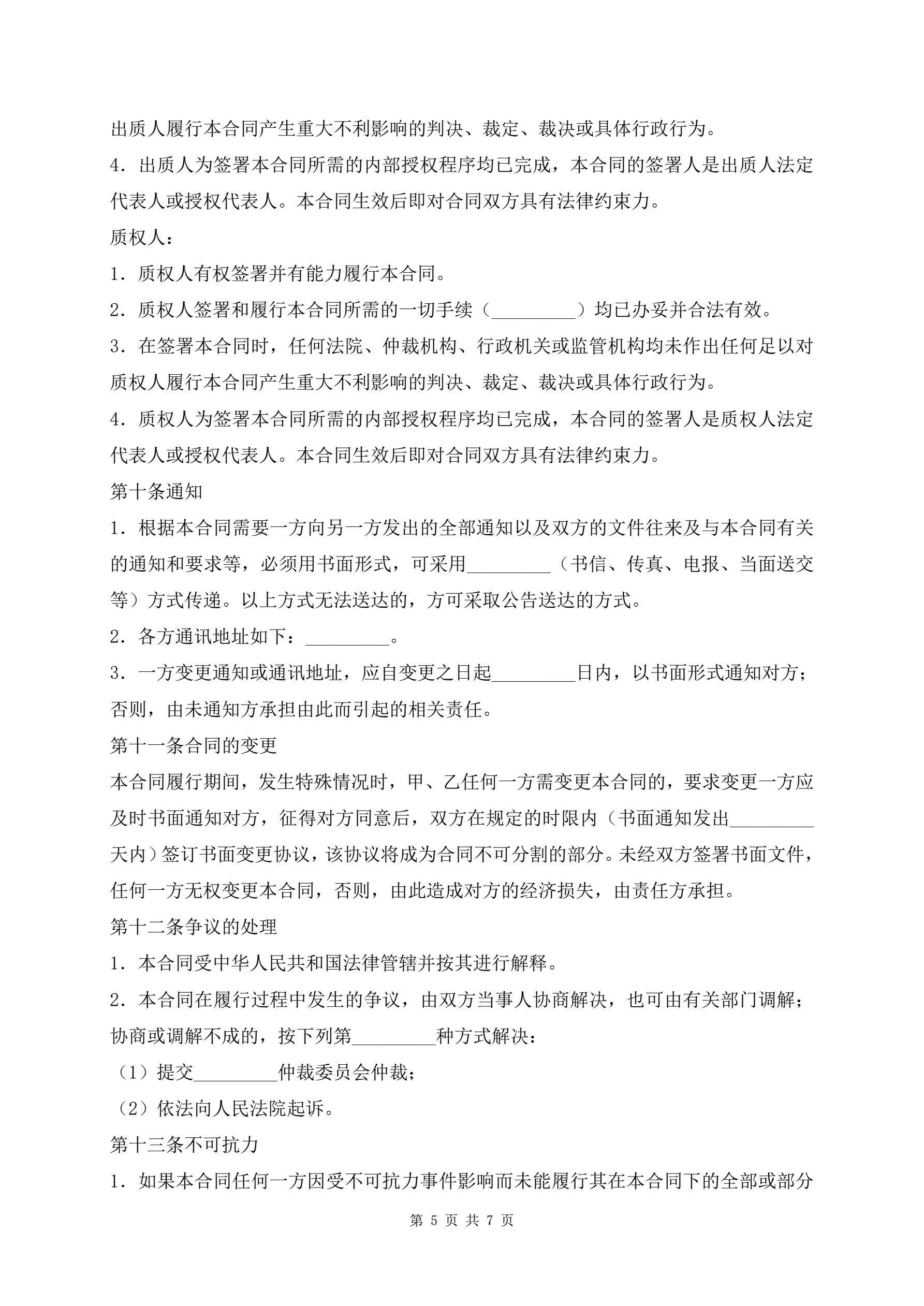 出质人履行本合同产生重大不利影响的判决、裁定、裁决或具体行政行为。

4．出质人为签署本合同所需的内部授权程序均已完成，本合同的签署人是出质人法定代表人或授权代表人。本合同生效后即对合同双方具有法律约束力。

质权人：

1．质权人有权签署并有能力履行本合同。

2．质权人签署和履行本合同所需的一切手续（____）均已办妥并合法有效。

3．在签署本合同时，任何法院、仲裁机构、行政机关或监管机构均未作出任何足以对质权人履行本合同产生重大不利影响的判决、裁定、裁决或具体行政行为。

4．质权人为签署本合同所需的内部授权程序均已完成，本合同的签署人是质权人法定代表人或授权代表人。本合同生效后即对合同双方具有法律约束力。

第十条通知

1．根据本合同需要一方向另一方发出的全部通知以及双方的文件往来及与本合同有关的通知和要求等，必须用书面形式，可采用____（书信、传真、电报、当面送交等）方式传递。以上方式无法送达的，方可采取公告送达的方式。

2．各方通讯地址如下：____。

3．一方变更通知或通讯地址，应自变更之日起____日内，以书面形式通知对方；否则，由未通知方承担由此而引起的相关责任。

第十一条合同的变更

本合同履行期间，发生特殊情况时，甲、乙任何一方需变更本合同的，要求变更一方应及时书面通知对方，征得对方同意后，双方在规定的时限内（书面通知发出____天内）签订书面变更协议，该协议将成为合同不可分割的部分。未经双方签署书面文件，任何一方无权变更本合同，否则，由此造成对方的经济损失，由责任方承担。

第十二条争议的处理

1．本合同受中华人民共和国法律管辖并按其进行解释。

2．本合同在履行过程中发生的争议，由双方当事人协商解决，也可由有关部门调解；协商或调解不成的，按下列第____种方式解决：

（1）提交____仲裁委员会仲裁；

（2）依法向人民法院起诉。

第十三条不可抗力

1．如果本合同任何一方因受不可抗力事件影响而未能履行其在本合同下的全部或部分

第5页 共7页